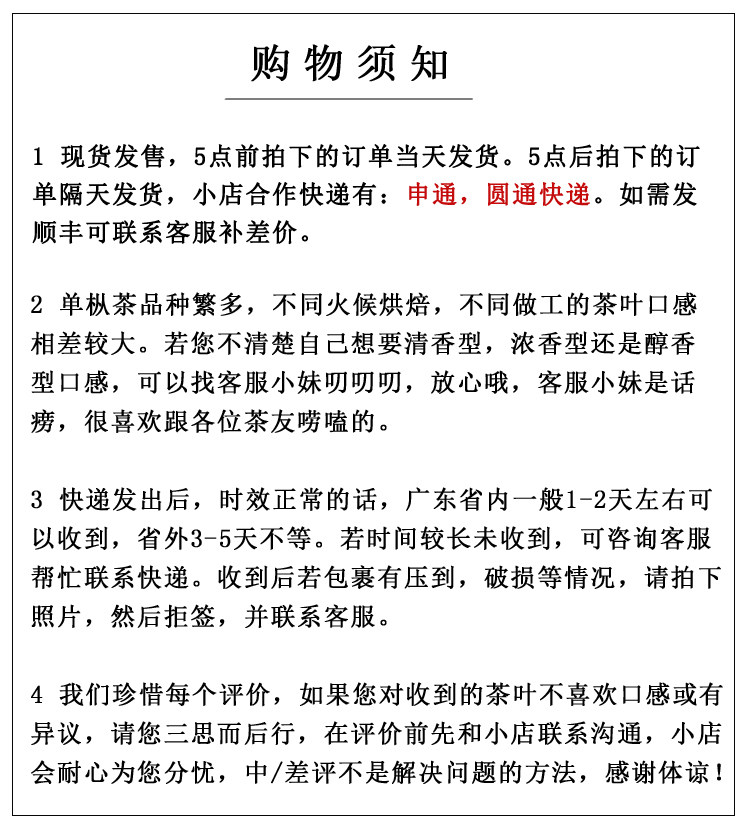 购物须知

1 现货发售，5点前拍下的订单当天发货。5点后拍下的订单隔天发货，小店合作快递有：申通，圆通快递。如需发顺丰可联系客服补差价。

2 单枞茶品种繁多，不同火候烘焙，不同做工的茶叶口感相差较大。若您不清楚自己想要清香型，浓香型还是醇香型口感，可以找客服小妹叨叨叨，放心哦，客服小妹是话痨，很喜欢跟各位茶友唠嗑的。

3 快递发出后，时效正常的话，广东省内一般1-2天左右可以收到，省外3-5天不等。若时间较长未收到，可咨询客服帮忙联系快递。收到后若包裹有压到，破损等情况，请拍下照片，然后拒签，并联系客服。

4 我们珍惜每个评价，如果您对收到的茶叶不喜欢口感或有异议，请您三思而后行，在评价前先和小店联系沟通，小店会耐心为您分忧，中/差评不是解决问题的方法，感谢体谅！